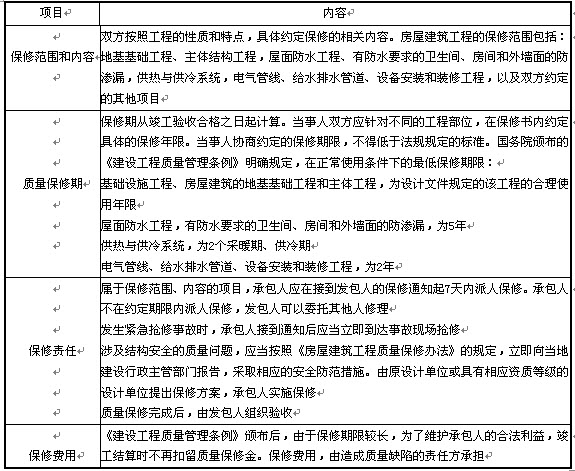 | 项目 | 内容 |
|---|---|
| 保修范围和内容 | 双方按照工程的性质和特点，具体约定保修的相关内容。房屋建筑工程的保修范围包括：地基基础工程、主体结构工程，屋面防水工程、有防水要求的卫生间、房间和外墙面的防渗漏，供热与供冷系统，电气管线、给水排水管道、设备安装和装修工程，以及双方约定的其他项目 |
| 质量保修期 | 保修期从竣工验收合格之日起计算。当事人双方应针对不同的工程部位，在保修书内约定具体的保修年限。当事人协商约定的保修期限，不得低于法规规定的标准。国务院颁布的《建设工程质量管理条例》明确规定，在正常使用条件下的最低保修期限：<br>基础设施工程、房屋建筑的地基基础工程和主体工程，为设计文件规定的该工程的合理使用年限<br>屋面防水工程，有防水要求的卫生间、房间和外墙面的防渗漏，为5年<br>供热与供冷系统，为2个采暖期、供冷期<br>电气管线、给水排水管道、设备安装和装修工程，为2年 |
| 保修责任 | 属于保修范围、内容的项目，承包人应在接到发包人的保修通知起7天内派人保修。承包人不在约定期限内派人保修，发包人可以委托其他人修理<br>发生紧急抢修事故时，承包人接到通知后应当立即到达事故现场抢修<br>涉及结构安全的质量问题，应当按照《房屋建筑工程质量保修办法》的规定，立即向当地建设行政主管部门报告，采取相应的安全防范措施。由原设计单位或具有相应资质等级的设计单位提出保修方案，承包人实施保修<br>质量保修完成后，由发包人组织验收 |
| 保修费用 | 《建设工程质量管理条例》颁布后，由于保修期限较长，为了维护承包人的合法利益，竣工结算时不再扣留质量保修金。保修费用，由造成质量缺陷的责任方承担 |